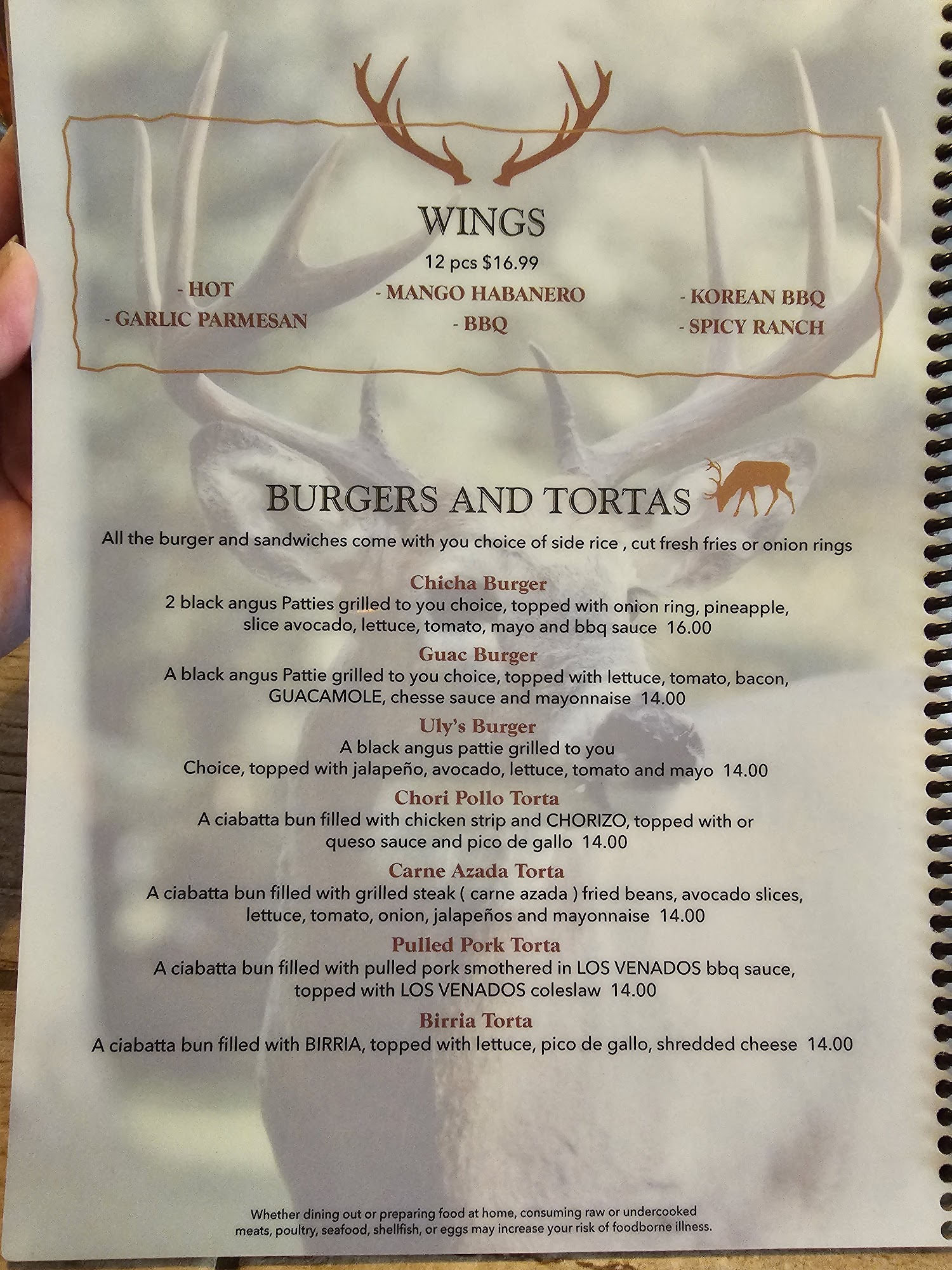 WINGS

12 pcs $16.99

- HOT
- GARLIC PARMESAN

- MANGO HABANERO
- BBQ

- KOREAN BBQ
- SPICY RANCH

BURGERS AND TORTAS

All the burger and sandwiches come with you choice of side rice , cut fresh fries or onion rings

Chicha Burger
2 black angus Patties grilled to you choice, topped with onion ring, pineapple, slice avocado, lettuce, tomato, mayo and bbq sauce 16.00

Guac Burger
A black angus Pattie grilled to you choice, topped with lettuce, tomato, bacon, GUACAMOLE, chesse sauce and mayonnaise 14.00

Uly's Burger
A black angus pattie grilled to you Choice, topped with jalapeño, avocado, lettuce, tomato and mayo 14.00

Chori Pollo Torta
A ciabatta bun filled with chicken strip and CHORIZO, topped with or queso sauce and pico de gallo 14.00

Carne Azada Torta
A ciabatta bun filled with grilled steak ( carne azada ) fried beans, avocado slices, lettuce, tomato, onion, jalapeños and mayonnaise 14.00

Pulled Pork Torta
A ciabatta bun filled with pulled pork smothered in LOS VENADOS bbq sauce, topped with LOS VENADOS coleslaw 14.00

Birria Torta
A ciabatta bun filled with BIRRIA, topped with lettuce, pico de gallo, shredded cheese 14.00

Whether dining out or preparing food at home, consuming raw or undercooked meats, poultry, seafood, shellfish, or eggs may increase your risk of foodborne illness.